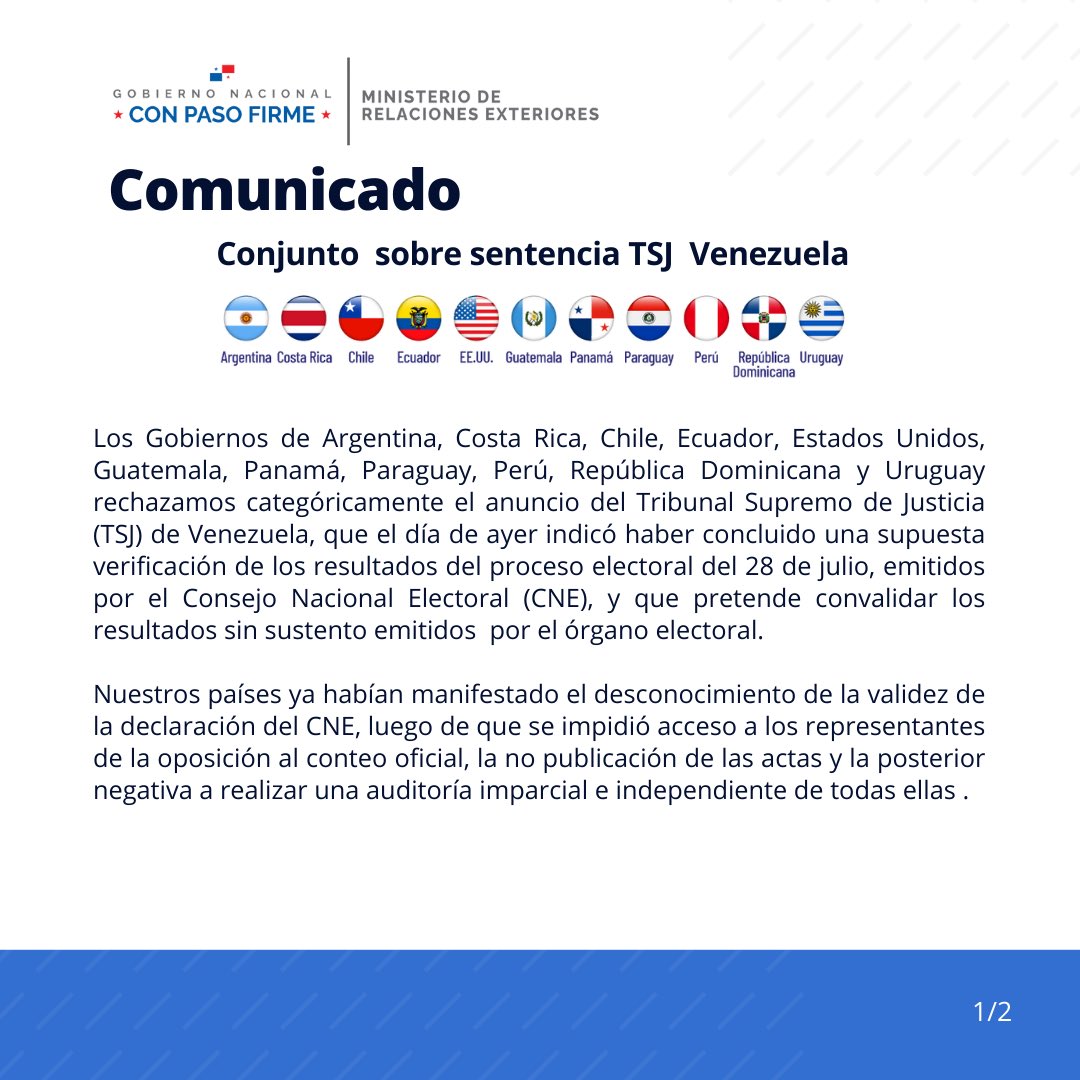 GOBIERNO NACIONAL
★ CON PASO FIRME ★

MINISTERIO DE
RELACIONES EXTERIORES

Comunicado

Conjunto sobre sentencia TSJ Venezuela

Argentina Costa Rica Chile Ecuador EE.UU. Guatemala Panamá Paraguay Perú República Dominicana Uruguay

Los Gobiernos de Argentina, Costa Rica, Chile, Ecuador, Estados Unidos, Guatemala, Panamá, Paraguay, Perú, República Dominicana y Uruguay rechazamos categóricamente el anuncio del Tribunal Supremo de Justicia (TSJ) de Venezuela, que el día de ayer indicó haber concluido una supuesta verificación de los resultados del proceso electoral del 28 de julio, emitidos por el Consejo Nacional Electoral (CNE), y que pretende convalidar los resultados sin sustento emitidos por el órgano electoral.

Nuestros países ya habían manifestado el desconocimiento de la validez de la declaración del CNE, luego de que se impidió acceso a los representantes de la oposición al conteo oficial, la no publicación de las actas y la posterior negativa a realizar una auditoría imparcial e independiente de todas ellas .

1/2